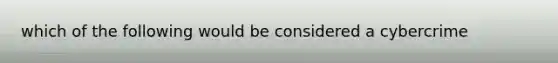 which of the following would be considered a cybercrime